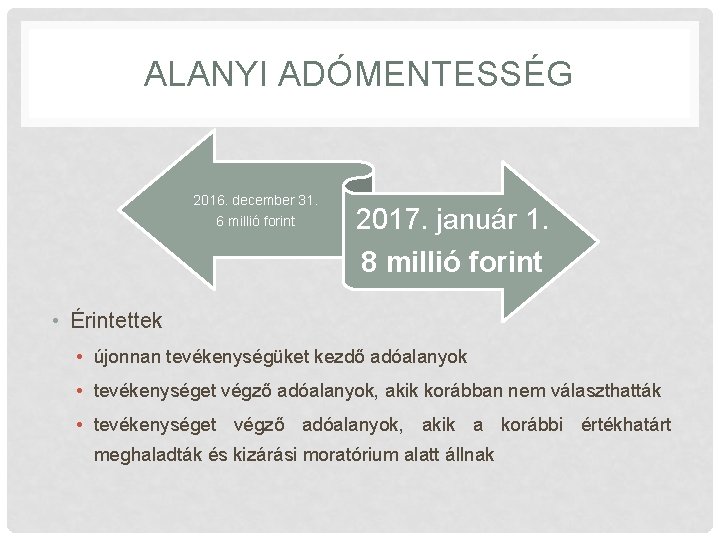 ALANYI ADÓMENTESSÉG

2016. december 31.
6 millió forint

2017. január 1.
8 millió forint

• Érintettek
• újonnan tevékenységüket kezdő adóalanyok
• tevékenységet végző adóalanyok, akik korábban nem választhatták
• tevékenységet végző adóalanyok, akik a korábbi értékhatárt meghaladták és kizárási moratórium alatt állnak